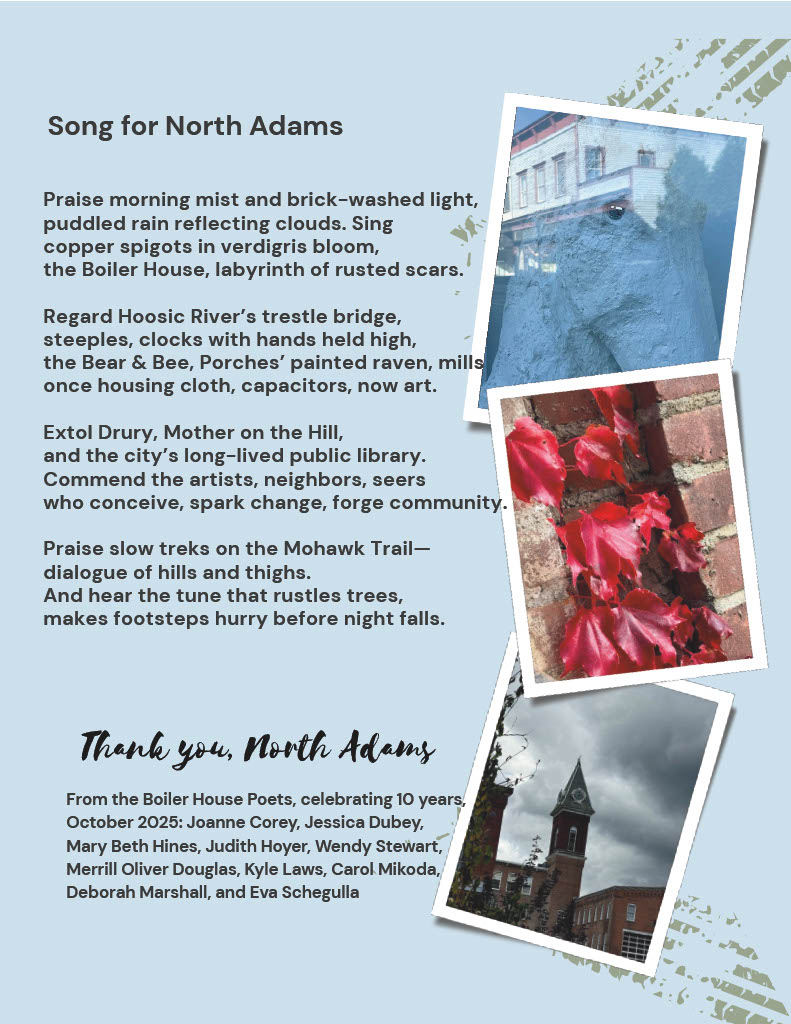 Song for North Adams

Praise morning mist and brick-washed light, puddled rain reflecting clouds. Sing copper spigots in verdigris bloom, the Boiler House, labyrinth of rusted scars.

Regard Hoosic River's trestle bridge, steeples, clocks with hands held high, the Bear & Bee, Porches' painted raven, mills once housing cloth, capacitors, now art.

Extol Drury, Mother on the Hill, and the city's long-lived public library. Commend the artists, neighbors, seers who conceive, spark change, forge community.

Praise slow treks on the Mohawk Trail— dialogue of hills and thighs. And hear the tune that rustles trees, makes footsteps hurry before night falls.

Thank you, North Adams

From the Boiler House Poets, celebrating 10 years, October 2025: Joanne Corey, Jessica Dubey, Mary Beth Hines, Judith Hoyer, Wendy Stewart, Merrill Oliver Douglas, Kyle Laws, Carol Mikoda, Deborah Marshall, and Eva Schegulla